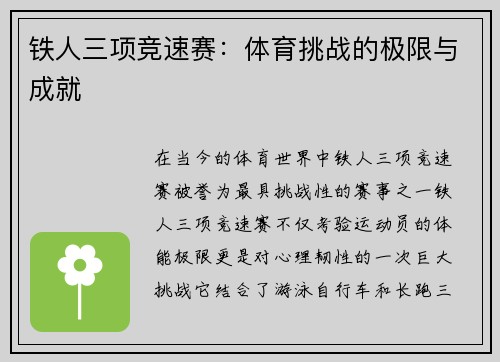 铁人三项竞速赛：体育挑战的极限与成就

在当今的体育世界中铁人三项竞速赛被誉为最具挑战性的赛事之一铁人三项竞速赛不仅考验运动员的体能极限更是对心理韧性的一次巨大挑战它结合了游泳自行车和长跑三